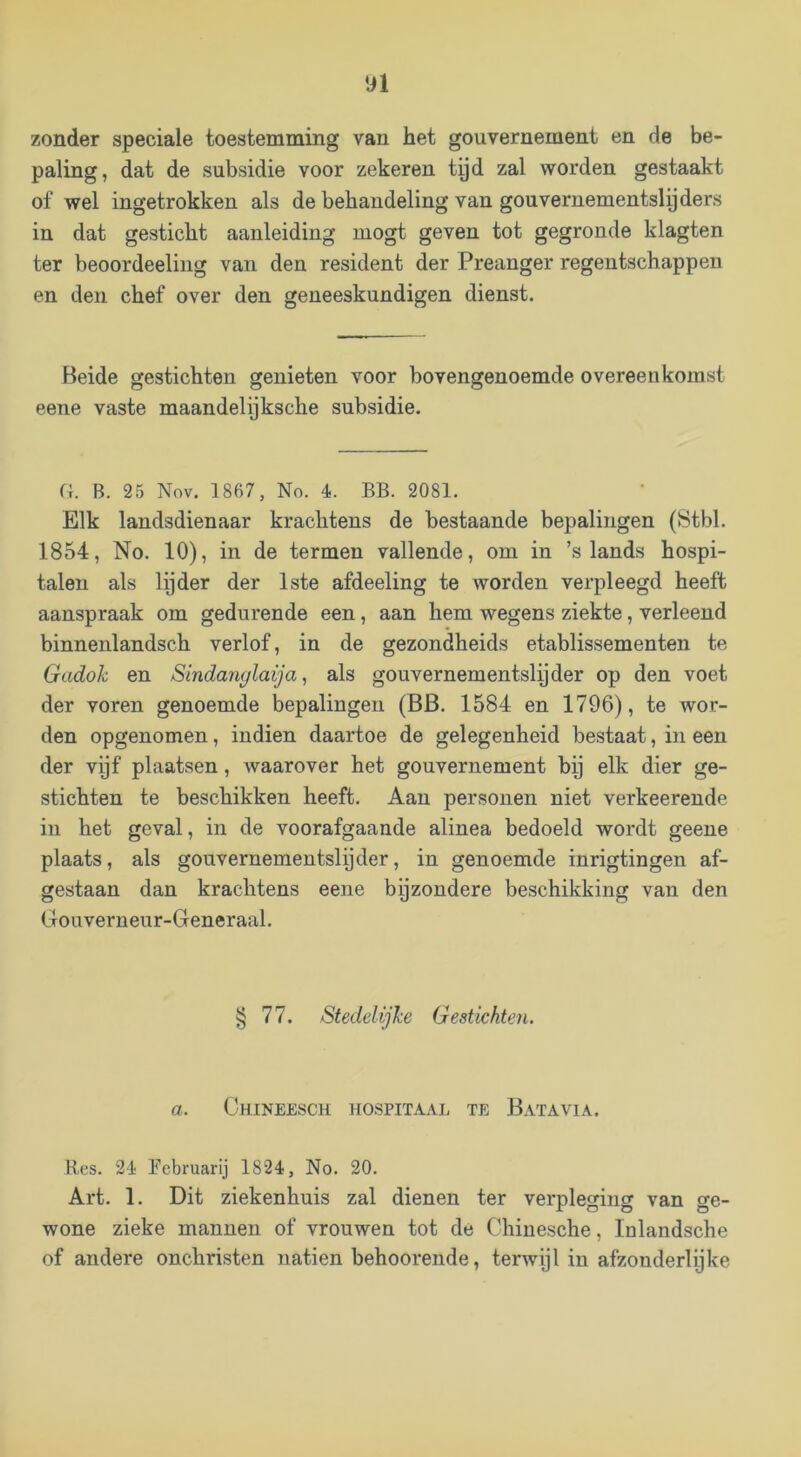 91

zonder speciale toestemming van het gouvernement en de bepaling, dat de subsidie voor zekeren tijd zal worden gestaakt of wel ingetrokken als de behandeling van gouvernementslijders in dat gesticht aanleiding mogt geven tot gegronde klagten ter beoordeeling van den resident der Preanger regentschappen en den chef over den geneeskundigen dienst.

Beide gestichten genieten voor bovengenoemde overeenkomst eene vaste maandelijksche subsidie.

G. B. 25 Nov. 1867, No. 4. BB. 2081.

Elk landsdienaar krachtens de bestaande bepalingen (Stbl. 1854, No. 10), in de termen vallende, om in 's lands hospitalen als lijder der 1ste afdeeling te worden verpleegd heeft aanspraak om gedurende een, aan hem wegens ziekte, verleend binnenlandsch verlof, in de gezondheids etablissementen te Gadok en Sindanglaija, als gouvernementslijder op den voet der voren genoemde bepalingen (BB. 1584 en 1796), te worden opgenomen, indien daartoe de gelegenheid bestaat, in een der vijf plaatsen, waarover het gouvernement bij elk dier gestichten te beschikken heeft. Aan personen niet verkeerende in het geval, in de voorafgaande alinea bedoeld wordt geene plaats, als gouvernementslijder, in genoemde inrigtingen afgestaan dan krachtens eene bijzondere beschikking van den Gouverneur-Generaal.

§ 77. Stedelijke Gestichten.

a. Chineesch hospitaal te Batavia.

Res. 24 Februarij 1824, No. 20.

Art. 1. Dit ziekenhuis zal dienen ter verpleging van gewone zieke mannen of vrouwen tot de Chinesche, Inlandsche of andere onchristen natien behoorende, terwijl in afzonderlijke